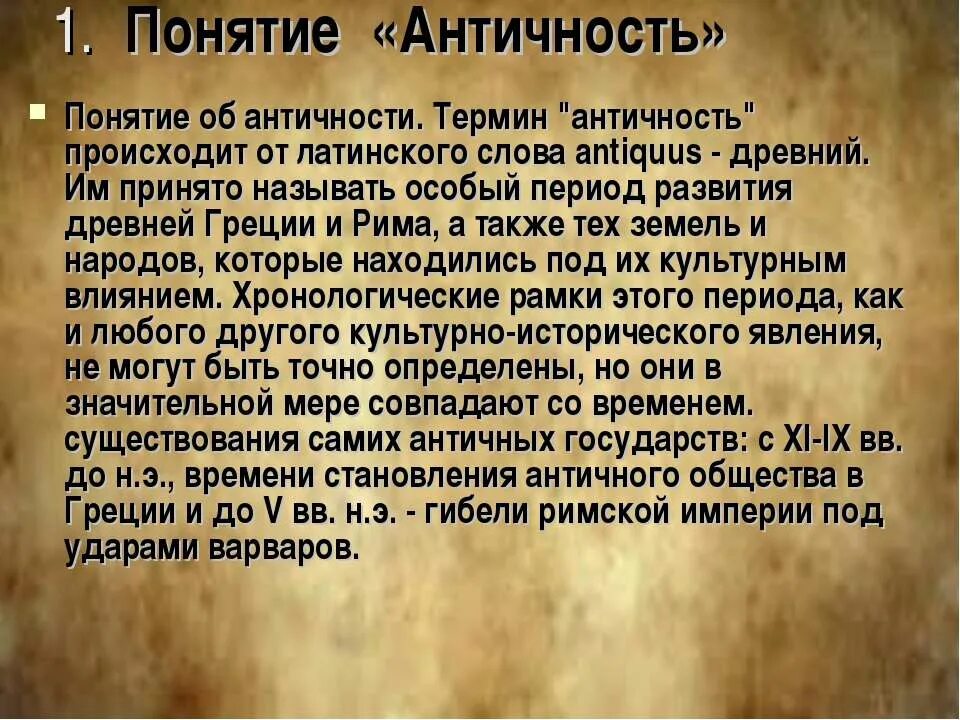 1. Понятие «Античность»

Понятие об античности. Термин "античность" происходит от латинского слова antiquus - древний. Им принято называть особый период развития древней Греции и Рима, а также тех земель и народов, которые находились под их культурным влиянием. Хронологические рамки этого периода, как и любого другого культурно-исторического явления, не могут быть точно определены, но они в значительной мере совпадают со временем. существования самих античных государств: с XI-IX вв. до н.э., времени становления античного общества в Греции и до V вв. н.э. - гибели римской империи под ударами варваров.